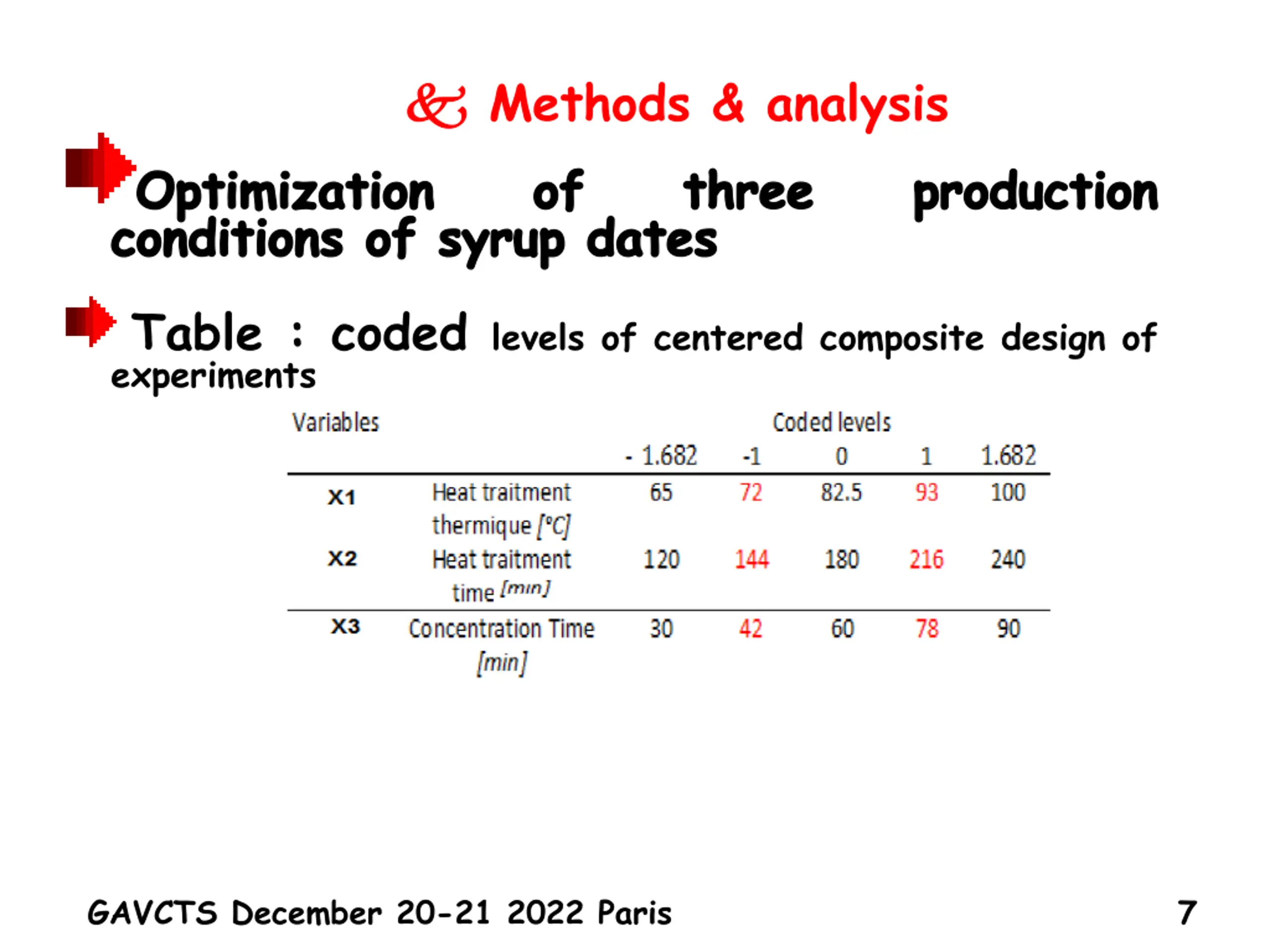 & Methods & analysis

Optimization of three production conditions of syrup dates

Table : coded levels of centered composite design of experiments

| Variables | | Coded levels | | | | |
|---|---|---|---|---|---|---|
| | | - 1.682 | -1 | 0 | 1 | 1.682 |
| X1 | Heat traitment thermique [°C] | 65 | 72 | 82.5 | 93 | 100 |
| X2 | Heat traitment time [min] | 120 | 144 | 180 | 216 | 240 |
| X3 | Concentration Time [min] | 30 | 42 | 60 | 78 | 90 |

GAVCTS December 20-21 2022 Paris

7